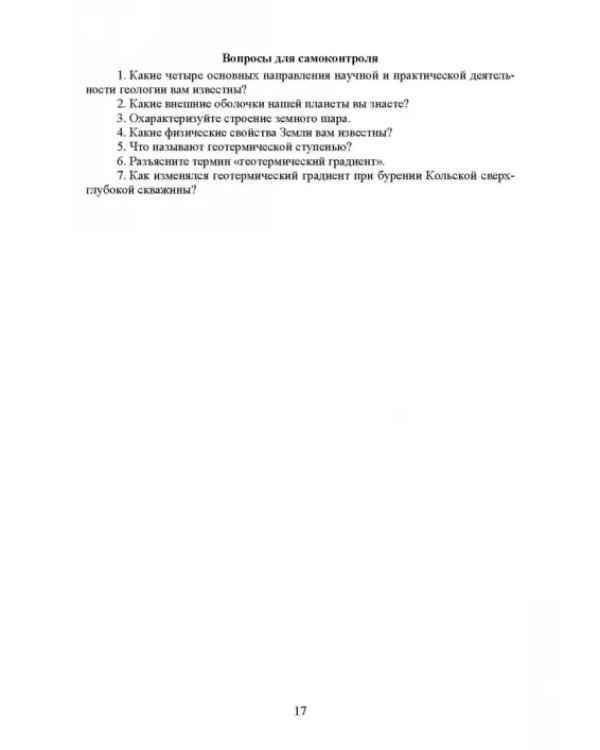 Вопросы для самоконтроля

1. Какие четыре основных направления научной и практической деятельности геологии вам известны?

2. Какие внешние оболочки нашей планеты вы знаете?

3. Охарактеризуйте строение земного шара.

4. Какие физические свойства Земли вам известны?

5. Что называют геотермической ступенью?

6. Разъясните термин «геотермический градиент».

7. Как изменялся геотермический градиент при бурении Кольской сверхглубокой скважины?

17